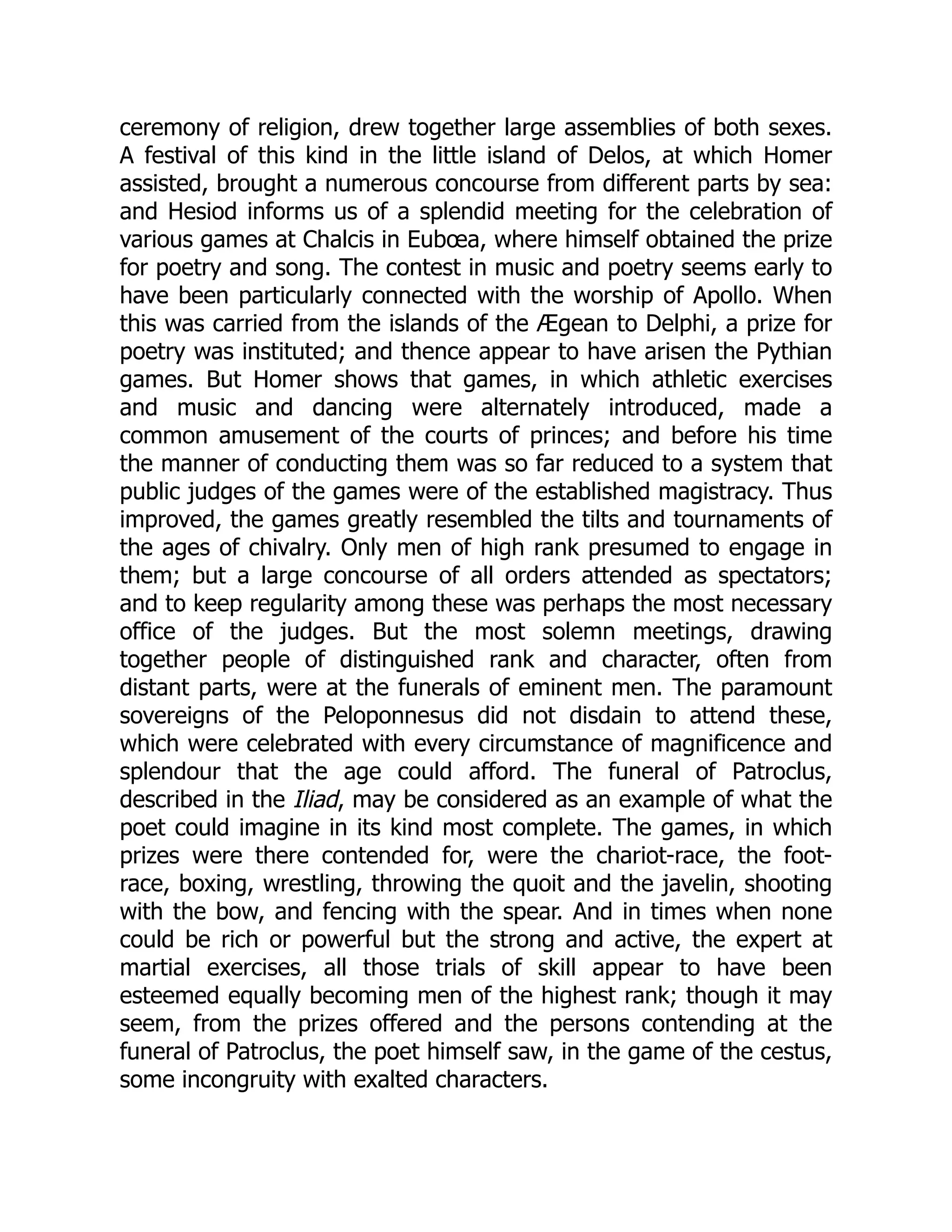 ceremony of religion, drew together large assemblies of both sexes. A festival of this kind in the little island of Delos, at which Homer assisted, brought a numerous concourse from different parts by sea: and Hesiod informs us of a splendid meeting for the celebration of various games at Chalcis in Eubœa, where himself obtained the prize for poetry and song. The contest in music and poetry seems early to have been particularly connected with the worship of Apollo. When this was carried from the islands of the Ægean to Delphi, a prize for poetry was instituted; and thence appear to have arisen the Pythian games. But Homer shows that games, in which athletic exercises and music and dancing were alternately introduced, made a common amusement of the courts of princes; and before his time the manner of conducting them was so far reduced to a system that public judges of the games were of the established magistracy. Thus improved, the games greatly resembled the tilts and tournaments of the ages of chivalry. Only men of high rank presumed to engage in them; but a large concourse of all orders attended as spectators; and to keep regularity among these was perhaps the most necessary office of the judges. But the most solemn meetings, drawing together people of distinguished rank and character, often from distant parts, were at the funerals of eminent men. The paramount sovereigns of the Peloponnesus did not disdain to attend these, which were celebrated with every circumstance of magnificence and splendour that the age could afford. The funeral of Patroclus, described in the Iliad, may be considered as an example of what the poet could imagine in its kind most complete. The games, in which prizes were there contended for, were the chariot-race, the foot-race, boxing, wrestling, throwing the quoit and the javelin, shooting with the bow, and fencing with the spear. And in times when none could be rich or powerful but the strong and active, the expert at martial exercises, all those trials of skill appear to have been esteemed equally becoming men of the highest rank; though it may seem, from the prizes offered and the persons contending at the funeral of Patroclus, the poet himself saw, in the game of the cestus, some incongruity with exalted characters.